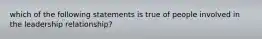 which of the following statements is true of people involved in the leadership relationship?